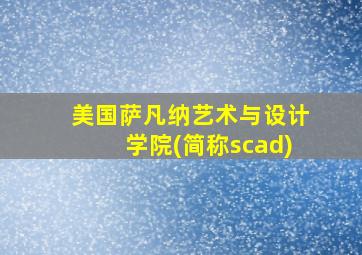 美国萨凡纳艺术与设计学院(简称scad)